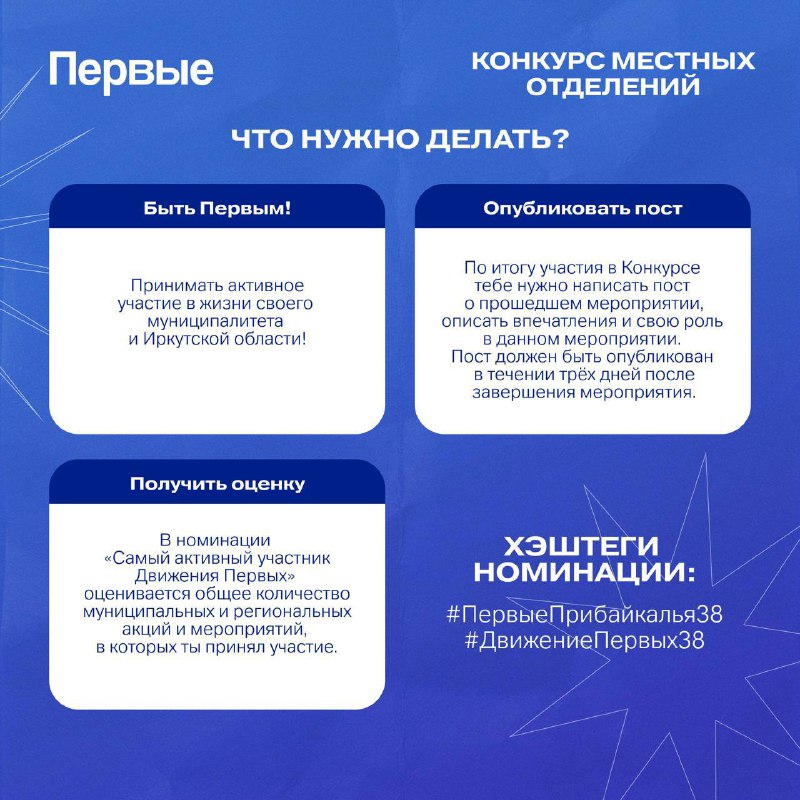 Первые

КОНКУРС МЕСТНЫХ ОТДЕЛЕНИЙ

ЧТО НУЖНО ДЕЛАТЬ?

Быть Первым!

Принимать активное участие в жизни своего муниципалитета и Иркутской области!

Опубликовать пост

По итогу участия в Конкурсе тебе нужно написать пост о прошедшем мероприятии, описать впечатления и свою роль в данном мероприятии. Пост должен быть опубликован в течении трёх дней после завершения мероприятия.

Получить оценку

В номинации «Самый активный участник Движения Первых» оценивается общее количество муниципальных и региональных акций и мероприятий, в которых ты принял участие.

ХЭШТЕГИ НОМИНАЦИИ:

#ПервыеПрибайкалья38
#ДвижениеПервых38